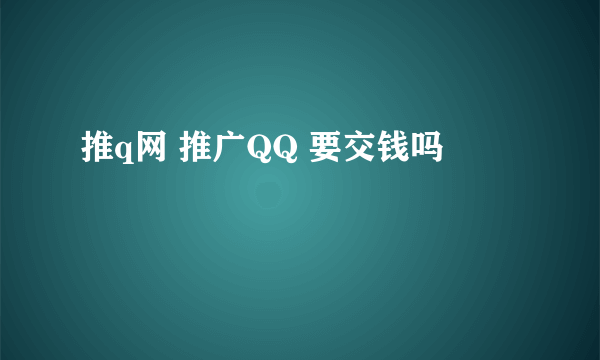 推q网 推广QQ 要交钱吗